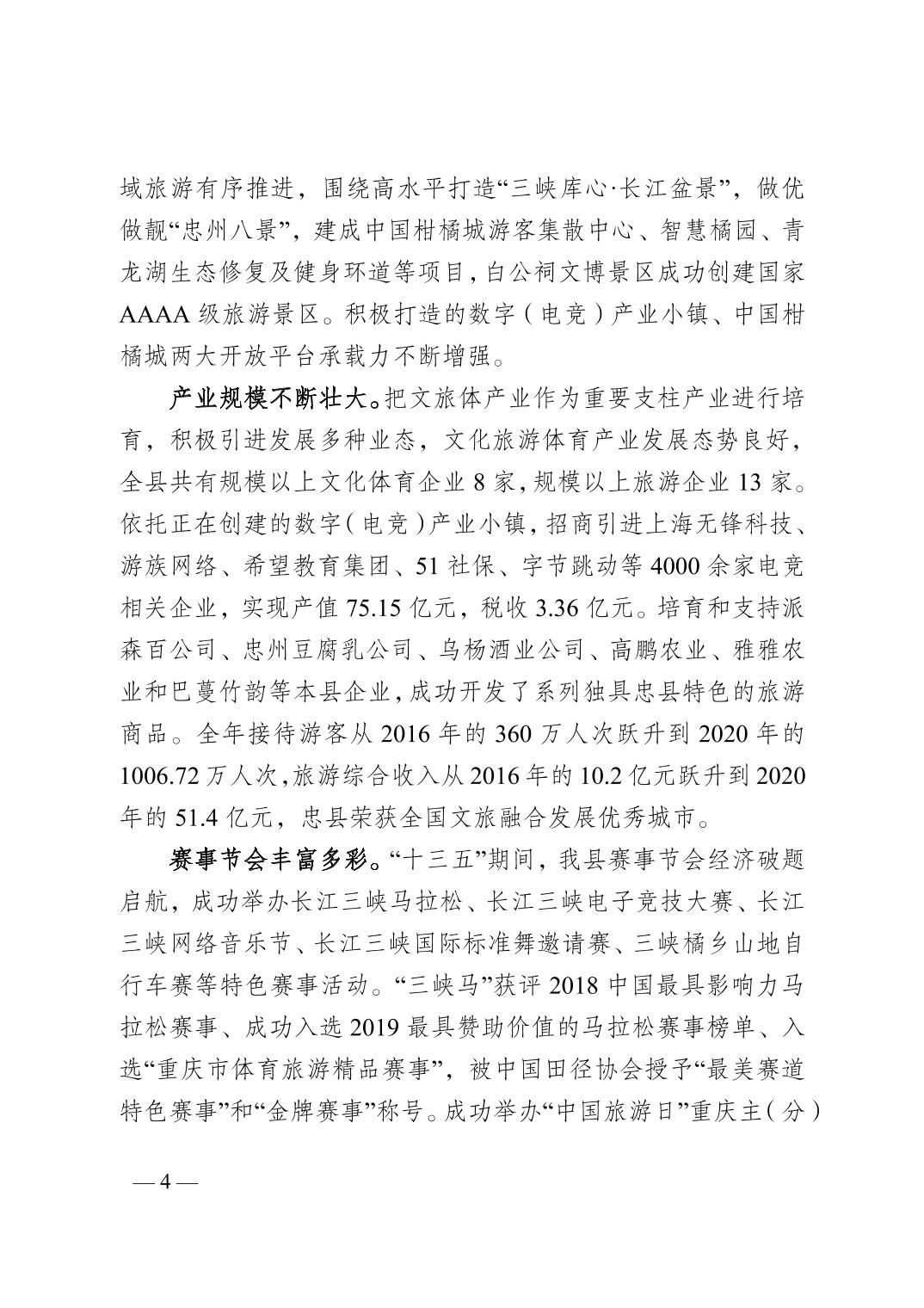 域旅游有序推进，围绕高水平打造“三峡库心·长江盆景”，做优做靓“忠州八景”，建成中国柑橘城游客集散中心、智慧橘园、青龙湖生态修复及健身环道等项目，白公祠文博景区成功创建国家AAAA级旅游景区。积极打造的数字（电竞）产业小镇、中国柑橘城两大开放平台承载力不断增强。

产业规模不断壮大。把文旅体产业作为重要支柱产业进行培育，积极引进发展多种业态，文化旅游体育产业发展态势良好，全县共有规模以上文化体育企业8家，规模以上旅游企业13家。依托正在创建的数字（电竞）产业小镇，招商引进上海无锋科技、游族网络、希望教育集团、51社保、字节跳动等4000余家电竞相关企业，实现产值75.15亿元，税收3.36亿元。培育和支持派森百公司、忠州豆腐乳公司、乌杨酒业公司、高鹏农业、雅雅农业和巴蔓竹韵等本县企业，成功开发了系列独具忠县特色的旅游商品。全年接待游客从2016年的360万人次跃升到2020年的1006.72万人次，旅游综合收入从2016年的10.2亿元跃升到2020年的51.4亿元，忠县荣获全国文旅融合发展优秀城市。

赛事节会丰富多彩。“十三五”期间，我县赛事节会经济破题启航，成功举办长江三峡马拉松、长江三峡电子竞技大赛、长江三峡网络音乐节、长江三峡国际标准舞邀请赛、三峡橘乡山地自行车赛等特色赛事活动。“三峡马”获评2018中国最具影响力马拉松赛事、成功入选2019最具赞助价值的马拉松赛事榜单、入选“重庆市体育旅游精品赛事”，被中国田径协会授予“最美赛道特色赛事”和“金牌赛事”称号。成功举办“中国旅游日”重庆主（分）

— 4 —